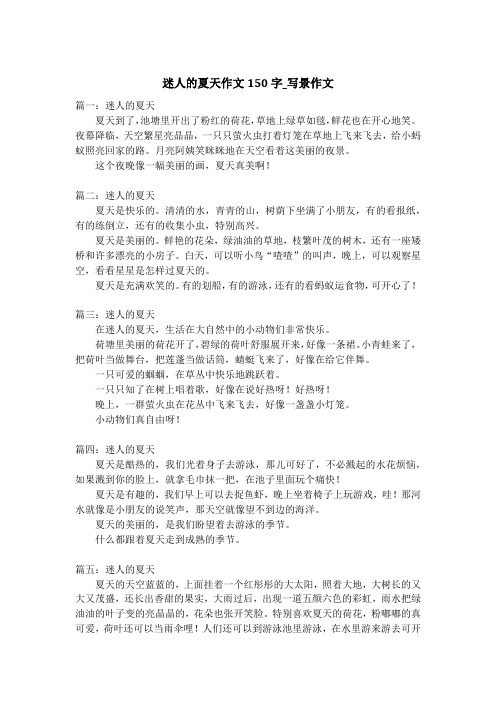 迷人的夏天作文 150 字_写景作文

篇一：迷人的夏天

夏天到了，池塘里开出了粉红的荷花，草地上绿草如毯，鲜花也在开心地笑。夜幕降临，天空繁星亮晶晶，一只只萤火虫打着灯笼在草地上飞来飞去，给小蚂蚁照亮回家的路。月亮阿姨笑眯眯地在天空看着这美丽的夜景。

这个夜晚像一幅美丽的画，夏天真美啊！

篇二：迷人的夏天

夏天是快乐的。清清的水，青青的山，树荫下坐满了小朋友，有的看报纸，有的练倒立，还有的收集小虫，特别高兴。

夏天是美丽的。鲜艳的花朵，绿油油的草地，枝繁叶茂的树木，还有一座矮桥和许多漂亮的小房子。白天，可以听小鸟“喳喳”的叫声，晚上，可以观察星空，看看星星是怎样过夏天的。

夏天是充满欢笑的。有的划船，有的游泳，还有的看蚂蚁运食物，可开心了！

篇三：迷人的夏天

在迷人的夏天，生活在大自然中的小动物们非常快乐。

荷塘里美丽的荷花开了，碧绿的荷叶舒服展开来，好像一条裙。小青蛙来了，把荷叶当做舞台，把莲蓬当做话筒，蜻蜓飞来了，好像在给它伴舞。

一只可爱的蝈蝈，在草丛中快乐地跳跃着。

一只只知了在树上唱着歌，好像在说好热呀！好热呀！

晚上，一群萤火虫在花丛中飞来飞去，好像一盏盏小灯笼。

小动物们真自由呀！

篇四：迷人的夏天

夏天是酷热的，我们光着身子去游泳，那儿可好了，不必溅起的水花烦恼，如果溅到你的脸上，就拿毛巾抹一把，在池子里面玩个痛快！

夏天是有趣的，我们早上可以去捉鱼虾，晚上坐着椅子上玩游戏，哇！那河水就像是小朋友的说笑声，那天空就像望不到边的海洋。

夏天的美丽的，是我们盼望着去游泳的季节。

什么都跟着夏天走到成熟的季节。

篇五：迷人的夏天

夏天的天空蓝蓝的，上面挂着一个红彤彤的大太阳，照着大地，大树长的又大又茂盛，还长出香甜的果实，大雨过后，出现一道五颜六色的彩虹，雨水把绿油油的叶子变的亮晶晶的，花朵也张开笑脸。特别喜欢夏天的荷花，粉嘟嘟的真可爱，荷叶还可以当雨伞哩！人们还可以到游泳池里游泳，在水里游来游去可开